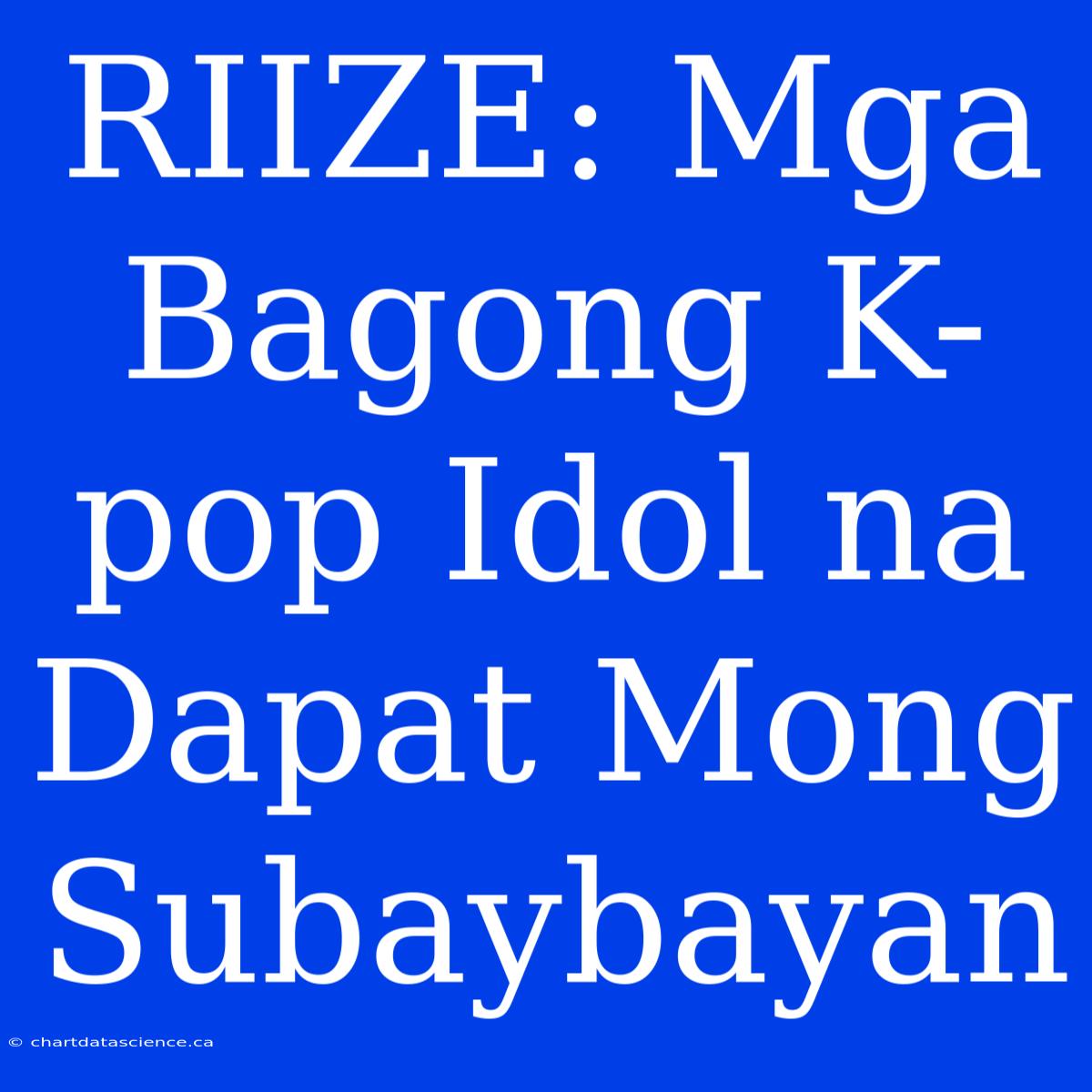 RIIZE: Mga Bagong K-pop Idol na Dapat Mong Subaybayan

© chartdatascience.ca